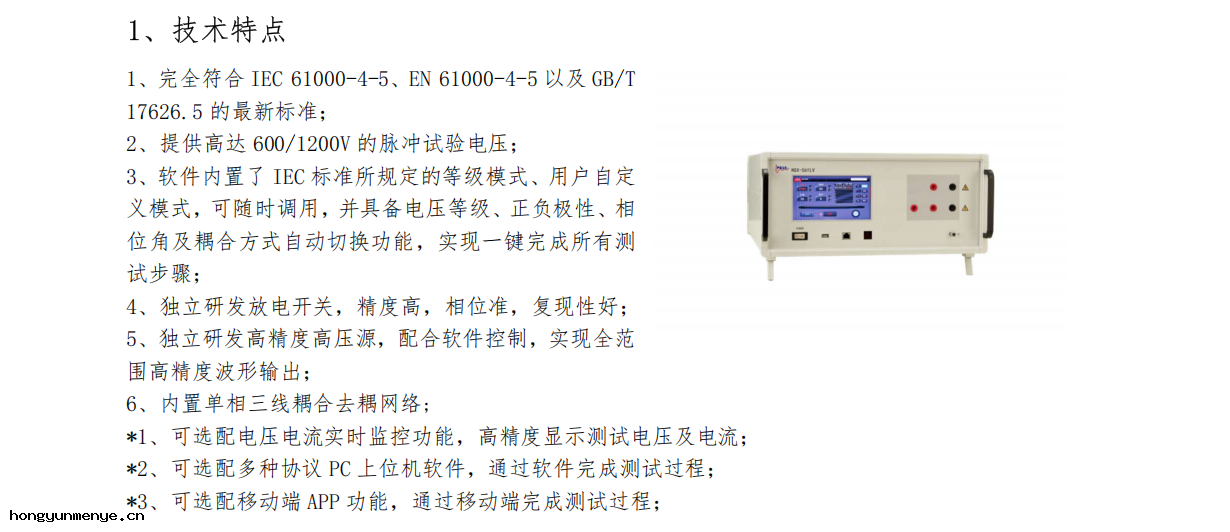 1、技术特点

1、完全符合 IEC 61000-4-5、EN 61000-4-5 以及 GB/T 17626.5 的最新标准；
2、提供高达 600/1200V 的脉冲试验电压；
3、软件内置了 IEC 标准所规定的等级模式、用户自定义模式，可随时调用，并具备电压等级、正负极性、相位角及耦合方式自动切换功能，实现一键完成所有测试步骤；
4、独立研发放电开关，精度高，相位准，复现性好；
5、独立研发高精度高压源，配合软件控制，实现全范围高精度波形输出；
6、内置单相三线耦合去耦网络；
*1、可选配电压电流实时监控功能，高精度显示测试电压及电流；
*2、可选配多种协议 PC 上位机软件，通过软件完成测试过程；
*3、可选配移动端 APP 功能，通过移动端完成测试过程；

hongyunmenye.cn